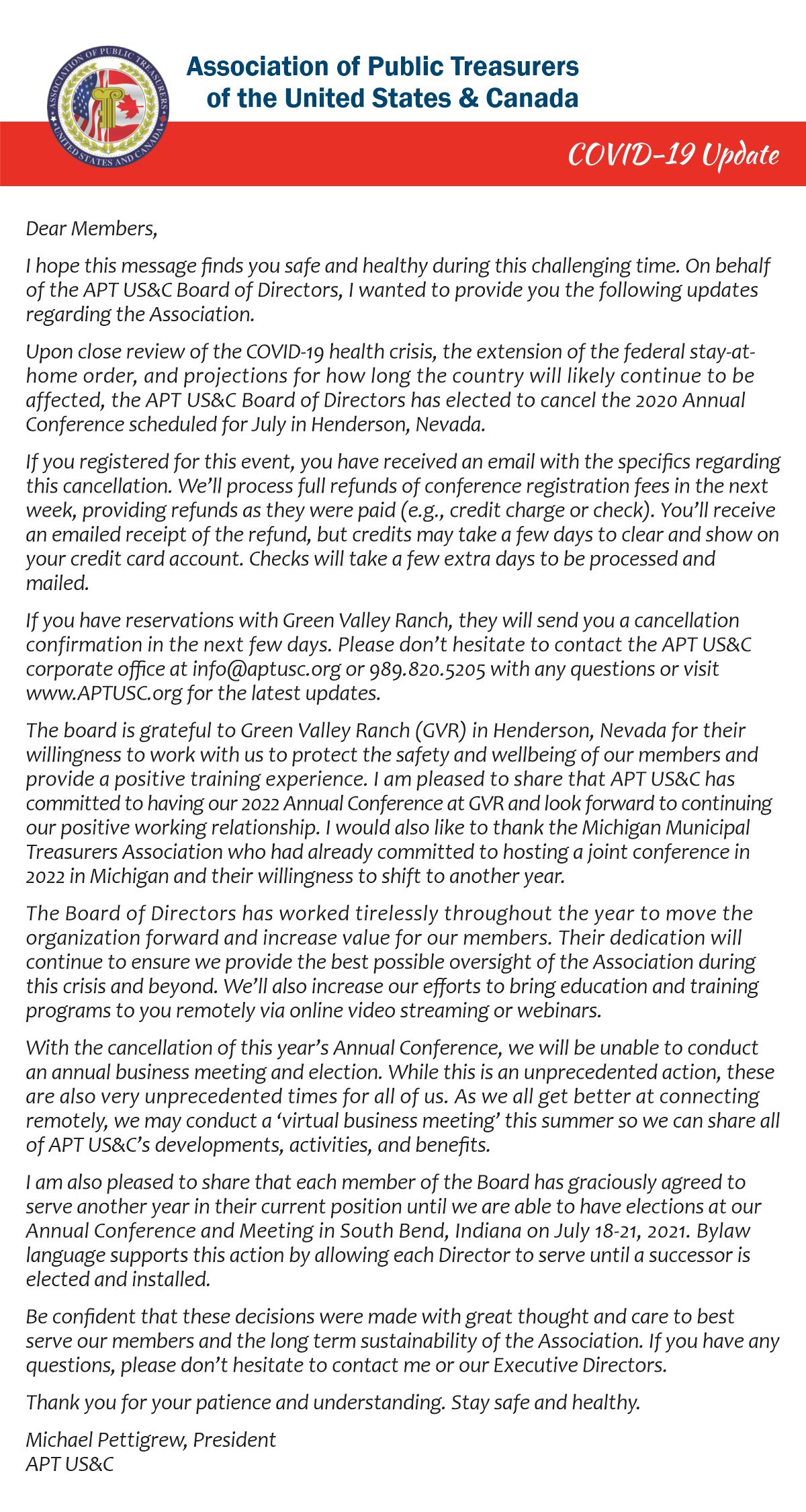 ASSOCIATION OF PUBLIC TREASURERS
UNITED STATES AND CANADA

Association of Public Treasurers of the United States & Canada

COVID-19 Update

Dear Members,

I hope this message finds you safe and healthy during this challenging time. On behalf of the APT US&C Board of Directors, I wanted to provide you the following updates regarding the Association.

Upon close review of the COVID-19 health crisis, the extension of the federal stay-at-home order, and projections for how long the country will likely continue to be affected, the APT US&C Board of Directors has elected to cancel the 2020 Annual Conference scheduled for July in Henderson, Nevada.

If you registered for this event, you have received an email with the specifics regarding this cancellation. We'll process full refunds of conference registration fees in the next week, providing refunds as they were paid (e.g., credit charge or check). You'll receive an emailed receipt of the refund, but credits may take a few days to clear and show on your credit card account. Checks will take a few extra days to be processed and mailed.

If you have reservations with Green Valley Ranch, they will send you a cancellation confirmation in the next few days. Please don't hesitate to contact the APT US&C corporate office at info@aptusc.org or 989.820.5205 with any questions or visit www.APTUSC.org for the latest updates.

The board is grateful to Green Valley Ranch (GVR) in Henderson, Nevada for their willingness to work with us to protect the safety and wellbeing of our members and provide a positive training experience. I am pleased to share that APT US&C has committed to having our 2022 Annual Conference at GVR and look forward to continuing our positive working relationship. I would also like to thank the Michigan Municipal Treasurers Association who had already committed to hosting a joint conference in 2022 in Michigan and their willingness to shift to another year.

The Board of Directors has worked tirelessly throughout the year to move the organization forward and increase value for our members. Their dedication will continue to ensure we provide the best possible oversight of the Association during this crisis and beyond. We'll also increase our efforts to bring education and training programs to you remotely via online video streaming or webinars.

With the cancellation of this year's Annual Conference, we will be unable to conduct an annual business meeting and election. While this is an unprecedented action, these are also very unprecedented times for all of us. As we all get better at connecting remotely, we may conduct a 'virtual business meeting' this summer so we can share all of APT US&C's developments, activities, and benefits.

I am also pleased to share that each member of the Board has graciously agreed to serve another year in their current position until we are able to have elections at our Annual Conference and Meeting in South Bend, Indiana on July 18-21, 2021. Bylaw language supports this action by allowing each Director to serve until a successor is elected and installed.

Be confident that these decisions were made with great thought and care to best serve our members and the long term sustainability of the Association. If you have any questions, please don't hesitate to contact me or our Executive Directors.

Thank you for your patience and understanding. Stay safe and healthy.

Michael Pettigrew, President
APT US&C